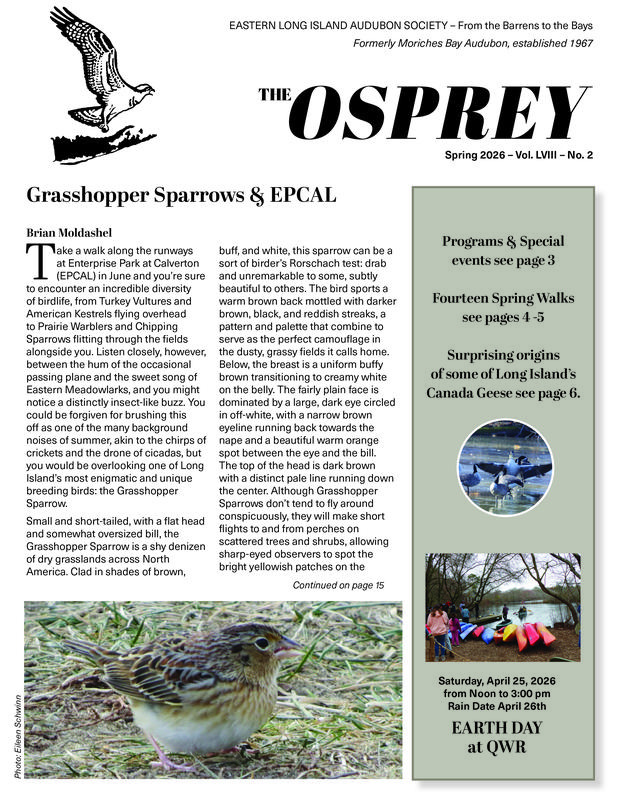 EASTERN LONG ISLAND AUDUBON SOCIETY – From the Barrens to the Bays
Formerly Moriches Bay Audubon, established 1967

THE OSPREY

Spring 2026 – Vol. LVIII – No. 2

Grasshopper Sparrows & EPCAL

Brian Moldashel

Take a walk along the runways at Enterprise Park at Calverton (EPCAL) in June and you're sure to encounter an incredible diversity of birdlife, from Turkey Vultures and American Kestrels flying overhead to Prairie Warblers and Chipping Sparrows flitting through the fields alongside you. Listen closely, however, between the hum of the occasional passing plane and the sweet song of Eastern Meadowlarks, and you might notice a distinctly insect-like buzz. You could be forgiven for brushing this off as one of the many background noises of summer, akin to the chirps of crickets and the drone of cicadas, but you would be overlooking one of Long Island's most enigmatic and unique breeding birds: the Grasshopper Sparrow.

Small and short-tailed, with a flat head and somewhat oversized bill, the Grasshopper Sparrow is a shy denizen of dry grasslands across North America. Clad in shades of brown, buff, and white, this sparrow can be a sort of birder's Rorschach test: drab and unremarkable to some, subtly beautiful to others. The bird sports a warm brown back mottled with darker brown, black, and reddish streaks, a pattern and palette that combine to serve as the perfect camouflage in the dusty, grassy fields it calls home. Below, the breast is a uniform buffy brown transitioning to creamy white on the belly. The fairly plain face is dominated by a large, dark eye circled in off-white, with a narrow brown eyeline running back towards the nape and a beautiful warm orange spot between the eye and the bill. The top of the head is dark brown with a distinct pale line running down the center. Although Grasshopper Sparrows don't tend to fly around conspicuously, they will make short flights to and from perches on scattered trees and shrubs, allowing sharp-eyed observers to spot the bright yellowish patches on the

Continued on page 15

Photo: Eileen Schwinn

Programs & Special events see page 3

Fourteen Spring Walks see pages 4 -5

Surprising origins of some of Long Island's Canada Geese see page 6.

Saturday, April 25, 2026
from Noon to 3:00 pm
Rain Date April 26th

EARTH DAY at QWR